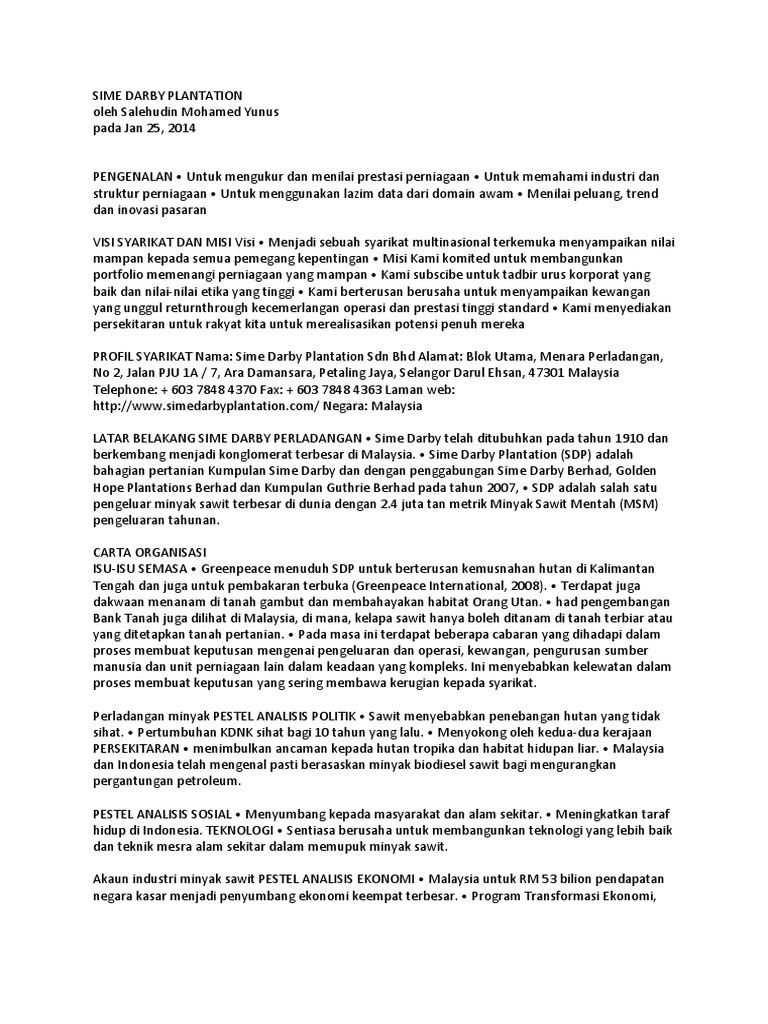 SIME DARBY PLANTATION
oleh Salehudin Mohamed Yunus
pada Jan 25, 2014

PENGENALAN • Untuk mengukur dan menilai prestasi perniagaan • Untuk memahami industri dan struktur perniagaan • Untuk menggunakan lazim data dari domain awam • Menilai peluang, trend dan inovasi pasaran

VISI SYARIKAT DAN MISI Visi • Menjadi sebuah syarikat multinasional terkemuka menyampaikan nilai mampan kepada semua pemegang kepentingan • Misi Kami komited untuk membangunkan portfolio memenangi perniagaan yang mampan • Kami subscibe untuk tadbir urus korporat yang baik dan nilai-nilai etika yang tinggi • Kami berterusan berusaha untuk menyampaikan kewangan yang unggul returnthrough kecemerlangan operasi dan prestasi tinggi standard • Kami menyediakan persekitaran untuk rakyat kita untuk merealisasikan potensi penuh mereka

PROFIL SYARIKAT Nama: Sime Darby Plantation Sdn Bhd Alamat: Blok Utama, Menara Perladangan, No 2, Jalan PJU 1A / 7, Ara Damansara, Petaling Jaya, Selangor Darul Ehsan, 47301 Malaysia Telephone: + 603 7848 4370 Fax: + 603 7848 4363 Laman web: http://www.simedarbyplantation.com/ Negara: Malaysia

LATAR BELAKANG SIME DARBY PERLADANGAN • Sime Darby telah ditubuhkan pada tahun 1910 dan berkembang menjadi konglomerat terbesar di Malaysia. • Sime Darby Plantation (SDP) adalah bahagian pertanian Kumpulan Sime Darby dan dengan penggabungan Sime Darby Berhad, Golden Hope Plantations Berhad dan Kumpulan Guthrie Berhad pada tahun 2007, • SDP adalah salah satu pengeluar minyak sawit terbesar di dunia dengan 2.4 juta tan metrik Minyak Sawit Mentah (MSM) pengeluaran tahunan.

CARTA ORGANISASI
ISU-ISU SEMASA • Greenpeace menuduh SDP untuk berterusan kemusnahan hutan di Kalimantan Tengah dan juga untuk pembakaran terbuka (Greenpeace International, 2008). • Terdapat juga dakwaan menanam di tanah gambut dan membahayakan habitat Orang Utan. • had pengembangan Bank Tanah juga dilihat di Malaysia, di mana, kelapa sawit hanya boleh ditanam di tanah terbiar atau yang ditetapkan tanah pertanian. • Pada masa ini terdapat beberapa cabaran yang dihadapi dalam proses membuat keputusan mengenai pengeluaran dan operasi, kewangan, pengurusan sumber manusia dan unit perniagaan lain dalam keadaan yang kompleks. Ini menyebabkan kelewatan dalam proses membuat keputusan yang sering membawa kerugian kepada syarikat.

Perladangan minyak PESTEL ANALISIS POLITIK • Sawit menyebabkan penebangan hutan yang tidak sihat. • Pertumbuhan KDNK sihat bagi 10 tahun yang lalu. • Menyokong oleh kedua-dua kerajaan PERSEKITARAN • menimbulkan ancaman kepada hutan tropika dan habitat hidupan liar. • Malaysia dan Indonesia telah mengenal pasti berasaskan minyak biodiesel sawit bagi mengurangkan pergantungan petroleum.

PESTEL ANALISIS SOSIAL • Menyumbang kepada masyarakat dan alam sekitar. • Meningkatkan taraf hidup di Indonesia. TEKNOLOGI • Sentiasa berusaha untuk membangunkan teknologi yang lebih baik dan teknik mesra alam sekitar dalam memupuk minyak sawit.

Akaun industri minyak sawit PESTEL ANALISIS EKONOMI • Malaysia untuk RM 53 bilion pendapatan negara kasar menjadi penyumbang ekonomi keempat terbesar. • Program Transformasi Ekonomi,